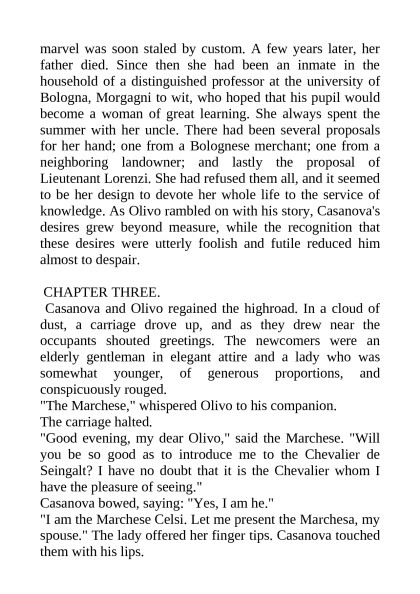 marvel was soon staled by custom. A few years later, her father died. Since then she had been an inmate in the household of a distinguished professor at the university of Bologna, Morgagni to wit, who hoped that his pupil would become a woman of great learning. She always spent the summer with her uncle. There had been several proposals for her hand; one from a Bolognese merchant; one from a neighboring landowner; and lastly the proposal of Lieutenant Lorenzi. She had refused them all, and it seemed to be her design to devote her whole life to the service of knowledge. As Olivo rambled on with his story, Casanova's desires grew beyond measure, while the recognition that these desires were utterly foolish and futile reduced him almost to despair.

CHAPTER THREE.

Casanova and Olivo regained the highroad. In a cloud of dust, a carriage drove up, and as they drew near the occupants shouted greetings. The newcomers were an elderly gentleman in elegant attire and a lady who was somewhat younger, of generous proportions, and conspicuously rouged.

"The Marchese," whispered Olivo to his companion.

The carriage halted.

"Good evening, my dear Olivo," said the Marchese. "Will you be so good as to introduce me to the Chevalier de Seingalt? I have no doubt that it is the Chevalier whom I have the pleasure of seeing."

Casanova bowed, saying: "Yes, I am he."

"I am the Marchese Celsi. Let me present the Marchesa, my spouse." The lady offered her finger tips. Casanova touched them with his lips.